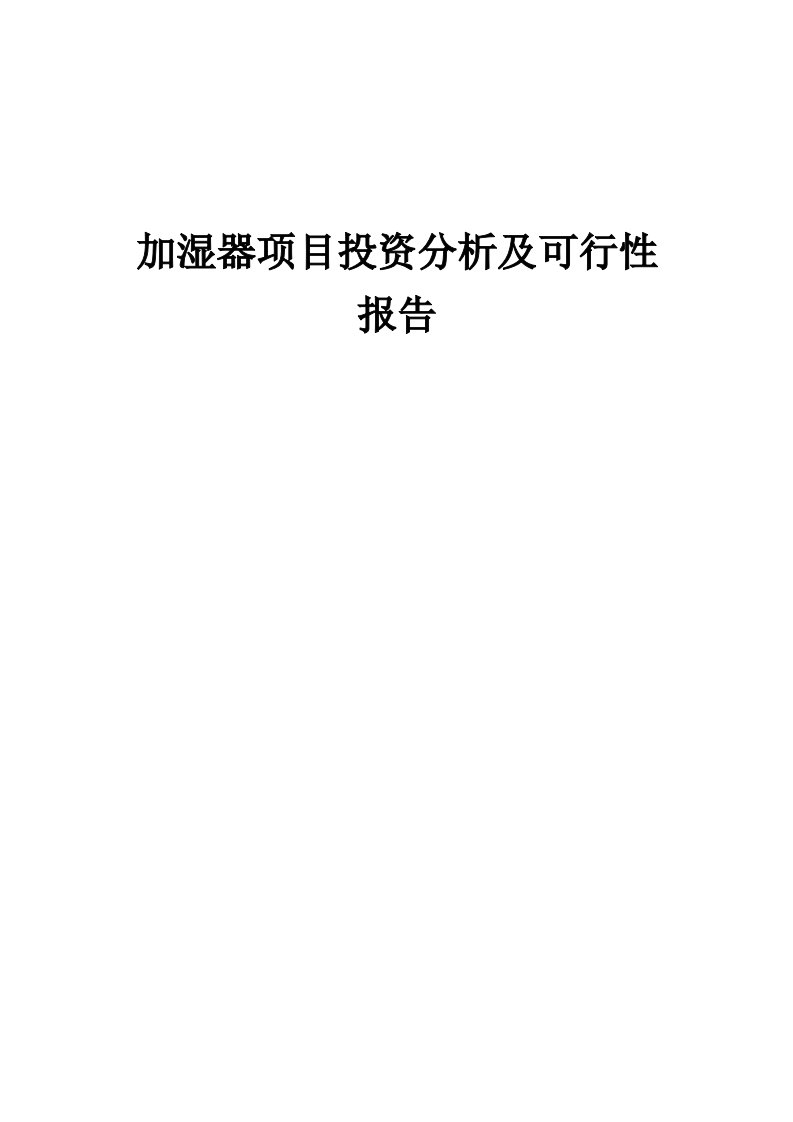 加湿器项目投资分析及可行性报告